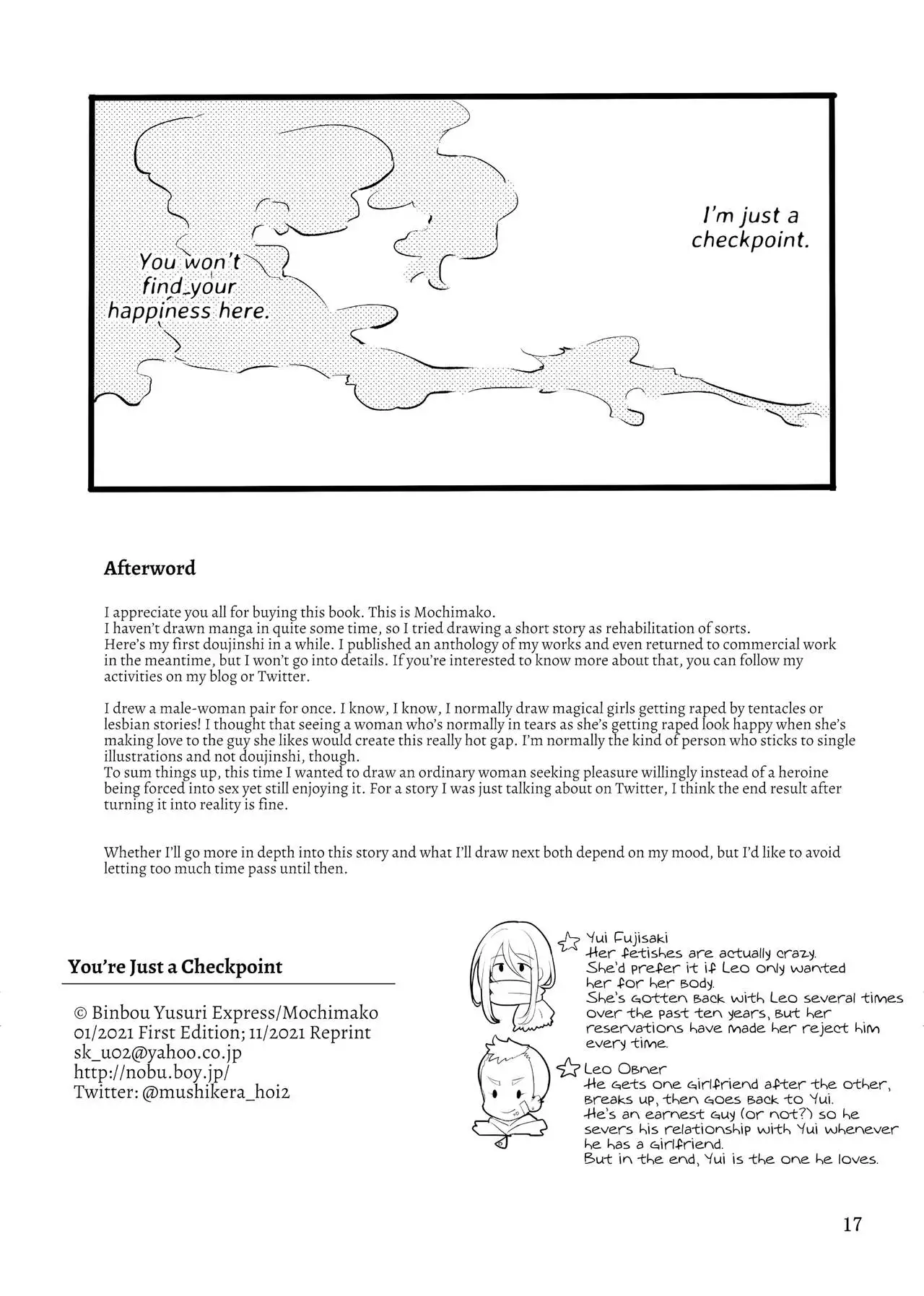 You won't find your happiness here.

I'm just a checkpoint.

Afterword

I appreciate you all for buying this book. This is Mochimako.
I haven't drawn manga in quite some time, so I tried drawing a short story as rehabilitation of sorts.
Here's my first doujinshi in a while. I published an anthology of my works and even returned to commercial work in the meantime, but I won't go into details. If you're interested to know more about that, you can follow my activities on my blog or Twitter.

I drew a male-woman pair for once. I know, I know, I normally draw magical girls getting raped by tentacles or lesbian stories! I thought that seeing a woman who's normally in tears as she's getting raped look happy when she's making love to the guy she likes would create this really hot gap. I'm normally the kind of person who sticks to single illustrations and not doujinshi, though.
To sum things up, this time I wanted to draw an ordinary woman seeking pleasure willingly instead of a heroine being forced into sex yet still enjoying it. For a story I was just talking about on Twitter, I think the end result after turning it into reality is fine.

Whether I'll go more in depth into this story and what I'll draw next both depend on my mood, but I'd like to avoid letting too much time pass until then.

You're Just a Checkpoint

© Binbou Yusuri Express/Mochimako
01/2021 First Edition; 11/2021 Reprint
sk_u02@yahoo.co.jp
http://nobu.boy.jp/
Twitter: @mushikera_hoi2

Yui Fujisaki
Her fetishes are actually crazy.
She'd prefer it if Leo only wanted her for her body.
She's gotten back with Leo several times over the past ten years, but her reservations have made her reject him every time.

Leo Obner
He gets one girlfriend after the other, breaks up, then goes back to Yui.
He's an earnest guy (or not?) so he severs his relationship with Yui whenever he has a girlfriend.
But in the end, Yui is the one he loves.

17